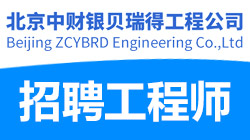 北京中财银贝瑞得工程公司
Beijing ZCYBRD Engineering Co.,Ltd

招聘工程师